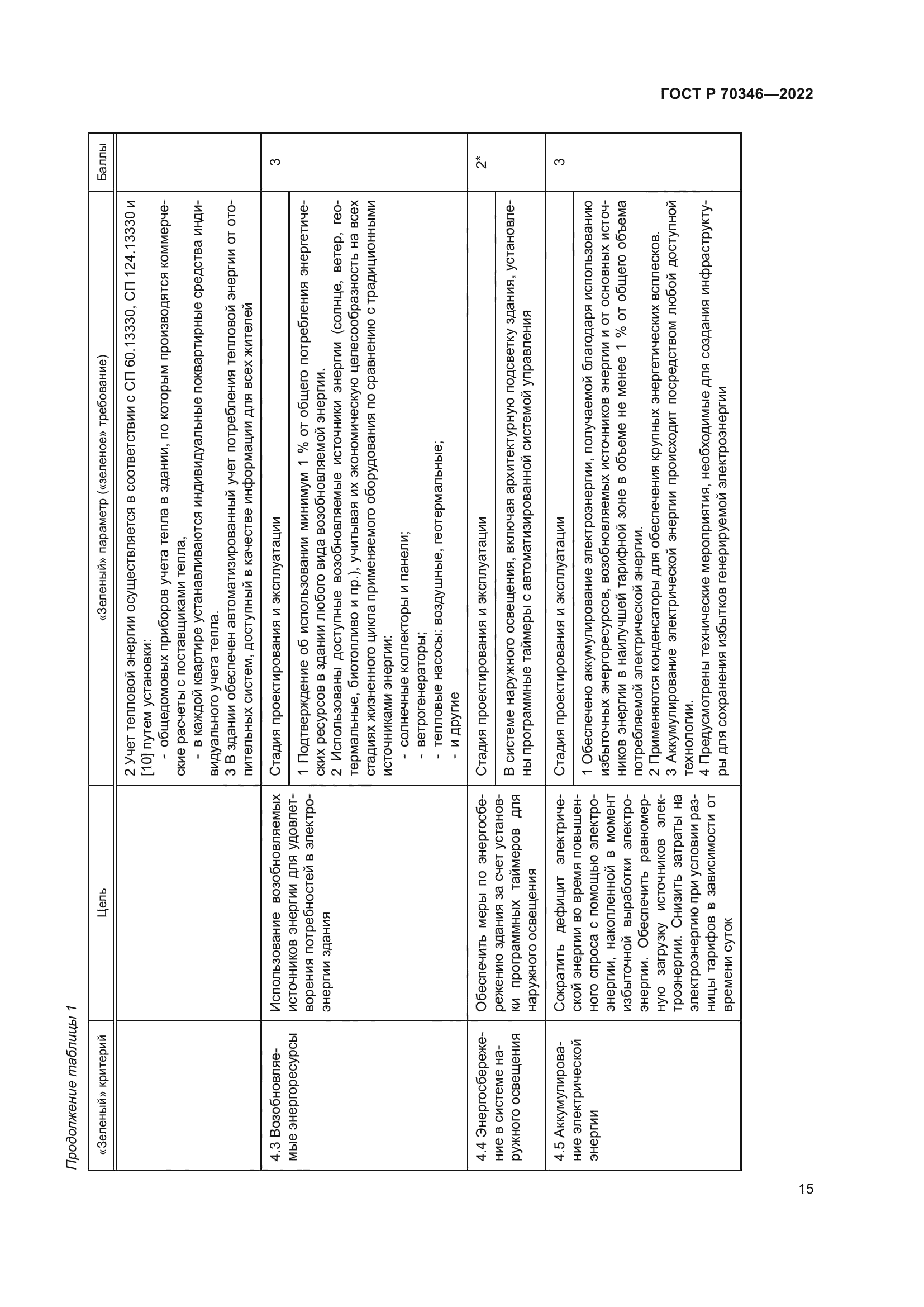 ГОСТ Р 70346—2022

Продолжение таблицы 1

| «Зеленый» критерий | Цель | «Зеленый» параметр («зеленое» требование) | Баллы |
|---|---|---|---|
| | | 2 Учет тепловой энергии осуществляется в соответствии с СП 60.13330, СП 124.13330 и [10] путем установки: - общедомовых приборов учета тепла в здании, по которым производятся коммерческие расчеты с поставщиками тепла, - в каждой квартире устанавливаются индивидуальные поквартирные средства индивидуального учета тепла. 3 В здании обеспечен автоматизированный учет потребления тепловой энергии от отопительных систем, доступный в качестве информации для всех жителей | |
| 4.3 Возобновляемые энергоресурсы | Использование возобновляемых источников энергии для удовлетворения потребностей в электроэнергии здания | Стадия проектирования и эксплуатации | 3 |
| | | 1 Подтверждение об использовании минимум 1 % от общего потребления энергетических ресурсов в здании любого вида возобновляемой энергии. 2 Использованы доступные возобновляемые источники энергии (солнце, ветер, геотермальные, биотопливо и пр.), учитывая их экономическую целесообразность на всех стадиях жизненного цикла применяемого оборудования по сравнению с традиционными источниками энергии: - солнечные коллекторы и панели; - ветрогенераторы; - тепловые насосы: воздушные, геотермальные; - и другие | |
| 4.4 Энергосбережение в системе наружного освещения | Обеспечить меры по энергосбережению здания за счет установки программных таймеров для наружного освещения | Стадия проектирования и эксплуатации | 2* |
| | | В системе наружного освещения, включая архитектурную подсветку здания, установлены программные таймеры с автоматизированной системой управления | |
| 4.5 Аккумулирование электрической энергии | Сократить дефицит электрической энергии во время повышенного спроса с помощью электроэнергии, накопленной в момент избыточной выработки электроэнергии. Обеспечить равномерную загрузку источников электроэнергии. Снизить затраты на электроэнергию при условии разницы тарифов в зависимости от времени суток | Стадия проектирования и эксплуатации | 3 |
| | | 1 Обеспечено аккумулирование электроэнергии, получаемой благодаря использованию избыточных энергоресурсов, возобновляемых источников энергии и от основных источников энергии в наилучшей тарифной зоне в объеме не менее 1 % от общего объема потребляемой электрической энергии. 2 Применяются конденсаторы для обеспечения крупных энергетических всплесков. 3 Аккумулирование электрической энергии происходит посредством любой доступной технологии. 4 Предусмотрены технические мероприятия, необходимые для создания инфраструктуры для сохранения избытков генерируемой электроэнергии | |

15